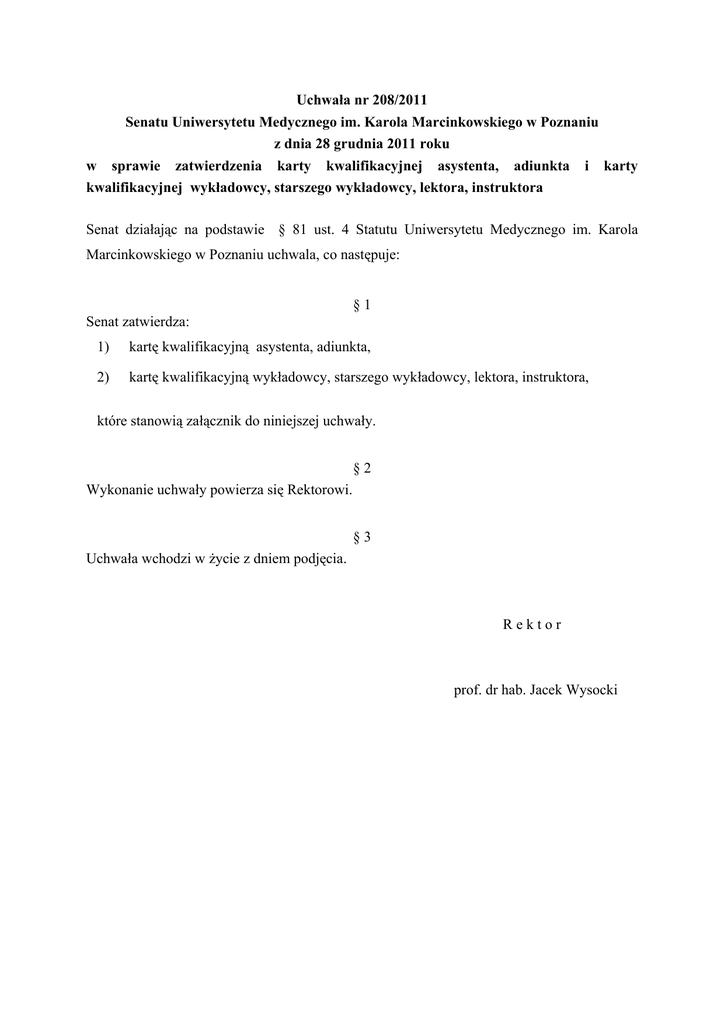 Uchwała nr 208/2011
Senatu Uniwersytetu Medycznego im. Karola Marcinkowskiego w Poznaniu
z dnia 28 grudnia 2011 roku
w sprawie zatwierdzenia karty kwalifikacyjnej asystenta, adiunkta i karty kwalifikacyjnej wykładowcy, starszego wykładowcy, lektora, instruktora

Senat działając na podstawie § 81 ust. 4 Statutu Uniwersytetu Medycznego im. Karola Marcinkowskiego w Poznaniu uchwala, co następuje:

§ 1
Senat zatwierdza:
1) kartę kwalifikacyjną asystenta, adiunkta,
2) kartę kwalifikacyjną wykładowcy, starszego wykładowcy, lektora, instruktora,

które stanowią załącznik do niniejszej uchwały.

§ 2
Wykonanie uchwały powierza się Rektorowi.

§ 3
Uchwała wchodzi w życie z dniem podjęcia.

R e k t o r

prof. dr hab. Jacek Wysocki